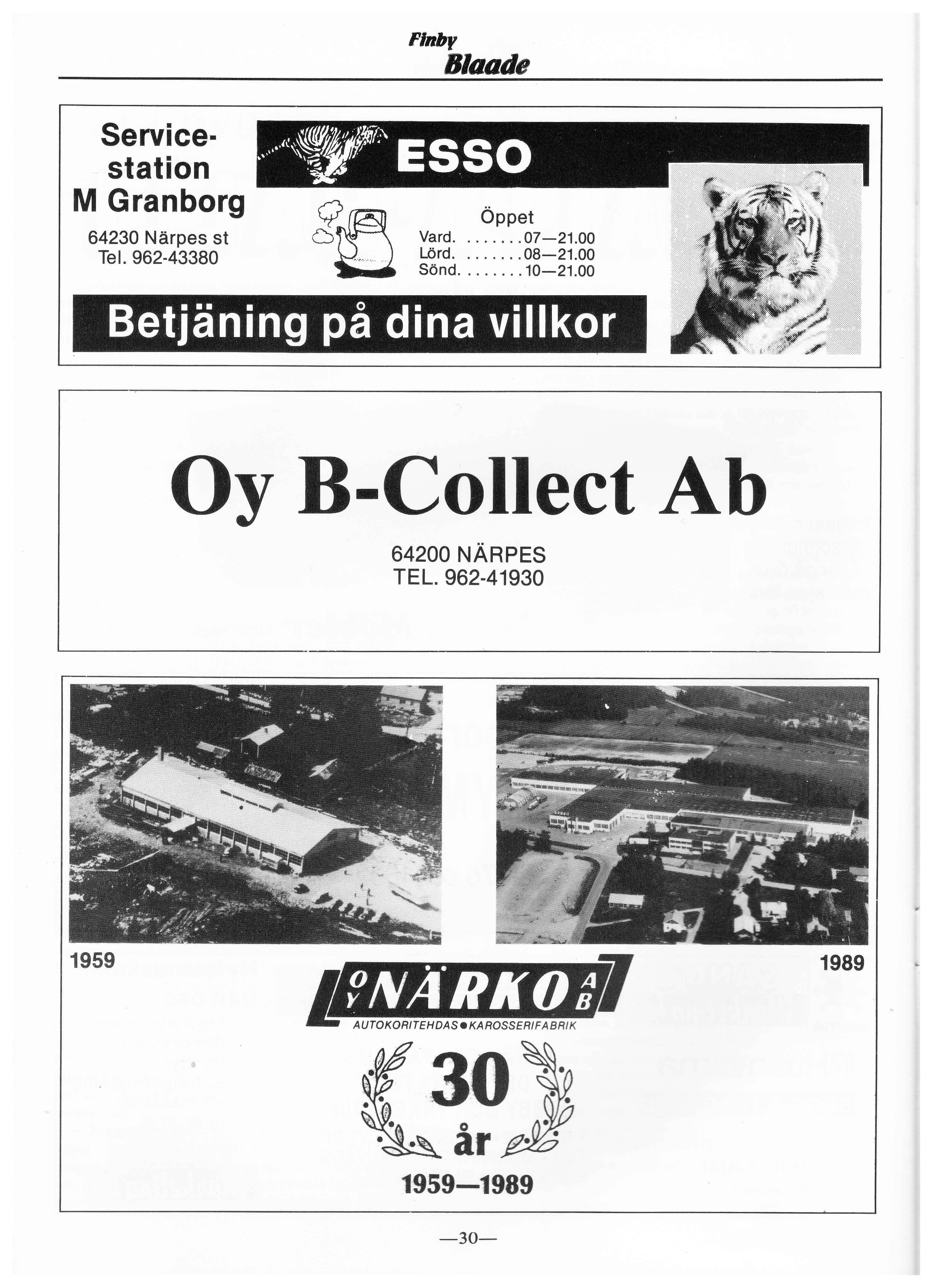 Finby Blaade

Service-station M Granborg

64230 Närpes st
Tel. 962-43380

ESSO

Öppet
Vard. . . . . . . . 07—21.00
Lörd. . . . . . . . 08—21.00
Sönd. . . . . . . . 10—21.00

Betjäning på dina villkor

Oy B-Collect Ab

64200 NÄRPES
TEL. 962-41930

1959

1989

OY NÄRKO AB
AUTOKORITEHDAS • KAROSSERIFABRIK

30
år
1959—1989

—30—